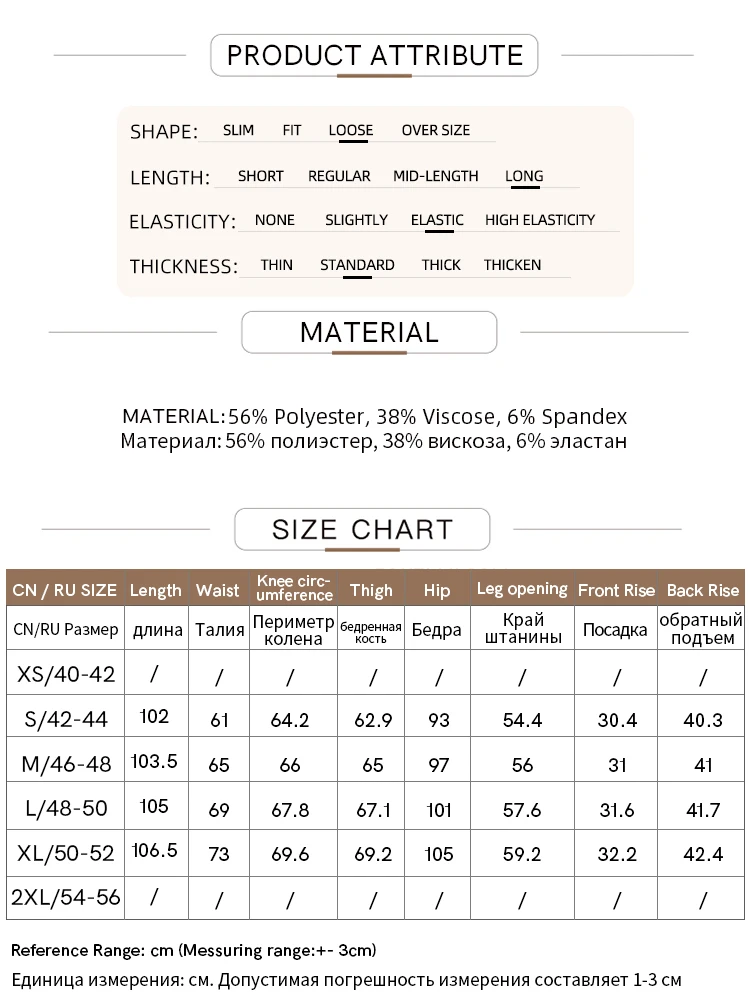 PRODUCT ATTRIBUTE

SHAPE: SLIM FIT LOOSE OVER SIZE

LENGTH: SHORT REGULAR MID-LENGTH LONG

ELASTICITY: NONE SLIGHTLY ELASTIC HIGH ELASTICITY

THICKNESS: THIN STANDARD THICK THICKEN

MATERIAL

MATERIAL: 56% Polyester, 38% Viscose, 6% Spandex
Материал: 56% полиэстер, 38% вискоза, 6% эластан

SIZE CHART

| CN / RU SIZE | Length | Waist | Knee circumference | Thigh | Hip | Leg opening | Front Rise | Back Rise |
|---|---|---|---|---|---|---|---|---|
| CN/RU Размер | длина | Талия | Периметр колена | бедренная кость | Бедра | Край штанины | Посадка | обратный подъем |
| XS/40-42 | / | / | / | / | / | / | / | / |
| S/42-44 | 102 | 61 | 64.2 | 62.9 | 93 | 54.4 | 30.4 | 40.3 |
| M/46-48 | 103.5 | 65 | 66 | 65 | 97 | 56 | 31 | 41 |
| L/48-50 | 105 | 69 | 67.8 | 67.1 | 101 | 57.6 | 31.6 | 41.7 |
| XL/50-52 | 106.5 | 73 | 69.6 | 69.2 | 105 | 59.2 | 32.2 | 42.4 |
| 2XL/54-56 | / | / | / | / | / | / | / | / |

Reference Range: cm (Messuring range:+- 3cm)
Единица измерения: см. Допустимая погрешность измерения составляет 1-3 см